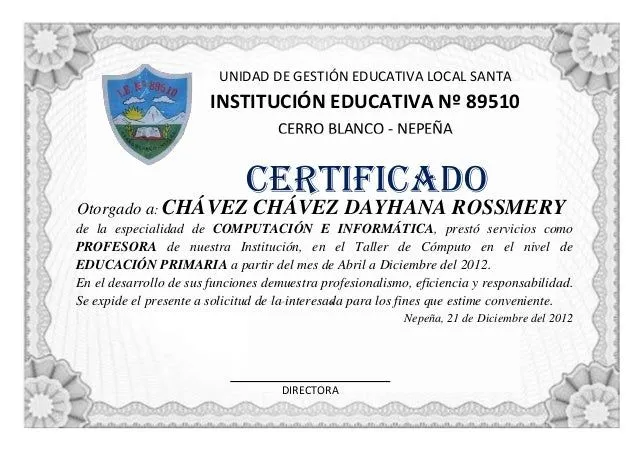 I.E. Nº 89510

UNIDAD DE GESTIÓN EDUCATIVA LOCAL SANTA
INSTITUCIÓN EDUCATIVA Nº 89510
CERRO BLANCO - NEPEÑA

CERTIFICADO

Otorgado a: CHÁVEZ CHÁVEZ DAYHANA ROSSMERY
de la especialidad de COMPUTACIÓN E INFORMÁTICA, prestó servicios como PROFESORA de nuestra Institución, en el Taller de Cómputo en el nivel de EDUCACIÓN PRIMARIA a partir del mes de Abril a Diciembre del 2012.
En el desarrollo de sus funciones demuestra profesionalismo, eficiencia y responsabilidad.
Se expide el presente a solicitud de la interesada para los fines que estime conveniente.
Nepeña, 21 de Diciembre del 2012

DIRECTORA